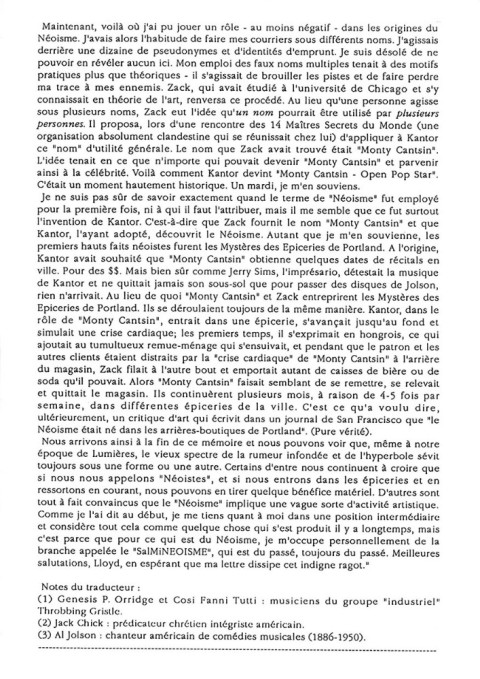 Maintenant, voilà où j'ai pu jouer un rôle - au moins négatif - dans les origines du Néoisme. J'avais alors l'habitude de faire mes courriers sous différents noms. J'agissais derrière une dizaine de pseudonymes et d'identités d'emprunt. Je suis désolé de ne pouvoir en révéler aucun ici. Mon emploi des faux noms multiples tenait à des motifs pratiques plus que théoriques - il s'agissait de brouiller les pistes et de faire perdre ma trace à mes ennemis. Zack, qui avait étudié à l'université de Chicago et s'y connaissait en théorie de l'art, renversa ce procédé. Au lieu qu'une personne agisse sous plusieurs noms, Zack eut l'idée qu'un nom pourrait être utilisé par plusieurs personnes. Il proposa, lors d'une rencontre des 14 Maîtres Secrets du Monde (une organisation absolument clandestine qui se réunissait chez lui) d'appliquer à Kantor ce "nom" d'utilité générale. Le nom que Zack avait trouvé était "Monty Cantsin". L'idée tenait en ce que n'importe qui pouvait devenir "Monty Cantsin" et parvenir ainsi à la célébrité. Voilà comment Kantor devint "Monty Cantsin - Open Pop Star". C'était un moment hautement historique. Un mardi, je m'en souviens.

Je ne suis pas sûr de savoir exactement quand le terme de "Néoisme" fut employé pour la première fois, ni à qui il faut l'attribuer, mais il me semble que ce fut surtout l'invention de Kantor. C'est-à-dire que Zack fournit le nom "Monty Cantsin" et que Kantor, l'ayant adopté, découvrit le Néoisme. Autant que je m'en souvienne, les premiers hauts faits néoistes furent les Mystères des Epiceries de Portland. A l'origine, Kantor avait souhaité que "Monty Cantsin" obtienne quelques dates de récitals en ville. Pour des $$. Mais bien sûr comme Jerry Sims, l'imprésario, détestait la musique de Kantor et ne quittait jamais son sous-sol que pour passer des disques de Jolson, rien n'arrivait. Au lieu de quoi "Monty Cantsin" et Zack entreprirent les Mystères des Epiceries de Portland. Ils se déroulaient toujours de la même manière. Kantor, dans le rôle de "Monty Cantsin", entrait dans une épicerie, s'avançait jusqu'au fond et simulait une crise cardiaque; les premiers temps, il s'exprimait en hongrois, ce qui ajoutait au tumultueux remue-ménage qui s'ensuivait, et pendant que le patron et les autres clients étaient distraits par la "crise cardiaque" de "Monty Cantsin" à l'arrière du magasin, Zack filait à l'autre bout et emportait autant de caisses de bière ou de soda qu'il pouvait. Alors "Monty Cantsin" faisait semblant de se remettre, se relevait et quittait le magasin. Ils continuèrent plusieurs mois, à raison de 4-5 fois par semaine, dans différentes épiceries de la ville. C'est ce qu'a voulu dire, ultérieurement, un critique d'art qui écrivit dans un journal de San Francisco que "le Néoisme était né dans les arrières-boutiques de Portland". (Pure vérité).

Nous arrivons ainsi à la fin de ce mémoire et nous pouvons voir que, même à notre époque de Lumières, le vieux spectre de la rumeur infondée et de l'hyperbole sévit toujours sous une forme ou une autre. Certains d'entre nous continuent à croire que si nous nous appelons "Néoistes", et si nous entrons dans les épiceries et en ressortons en courant, nous pouvons en tirer quelque bénéfice matériel. D'autres sont tout à fait convaincus que le "Néoisme" implique une vague sorte d'activité artistique. Comme je l'ai dit au début, je me tiens quant à moi dans une position intermédiaire et considère tout cela comme quelque chose qui s'est produit il y a longtemps, mais c'est parce que pour ce qui est du Néoisme, je m'occupe personnellement de la branche appelée le "SalMiNEOISME", qui est du passé, toujours du passé. Meilleures salutations, Lloyd, en espérant que ma lettre dissipe cet indigne ragot."

Notes du traducteur :
(1) Genesis P. Orridge et Cosi Fanni Tutti : musiciens du groupe "industriel" Throbbing Gristle.
(2) Jack Chick : prédicateur chrétien intégriste américain.
(3) Al Jolson : chanteur américain de comédies musicales (1886-1950).